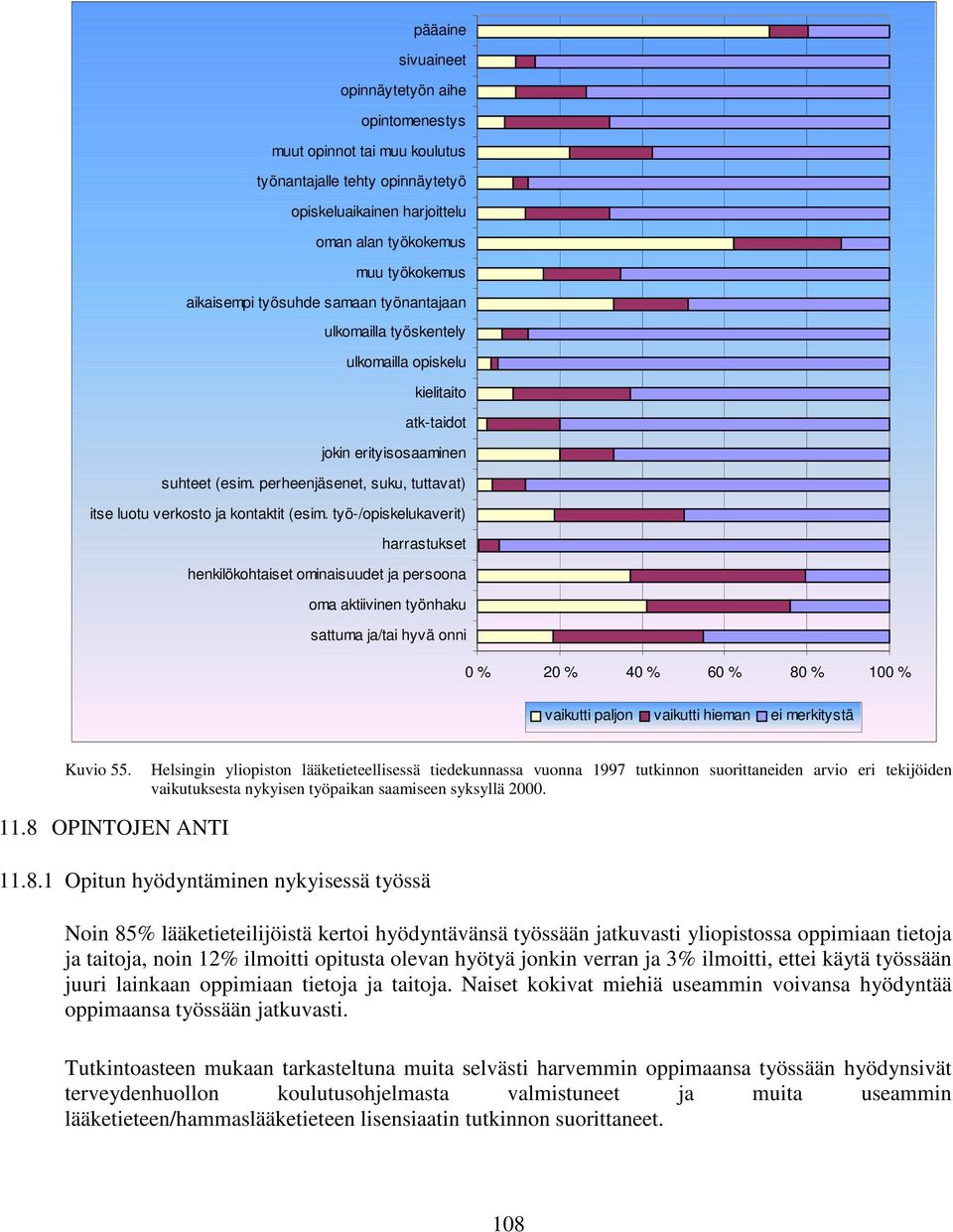 pääaine
sivuaineet
opinnäytetyön aihe
opintomenestys
muut opinnot tai muu koulutus
työnantajalle tehty opinnäytetyö
opiskeluaikainen harjoittelu
oman alan työkokemus
muu työkokemus
aikaisempi työsuhde samaan työnantajaan
ulkomailla työskentely
ulkomailla opiskelu
kielitaito
atk-taidot
jokin erityisosaaminen
suhteet (esim. perheenjäsenet, suku, tuttavat)
itse luotu verkosto ja kontaktit (esim. työ-/opiskelukaverit)
harrastukset
henkilökohtaiset ominaisuudet ja persoona
oma aktiivinen työnhaku
sattuma ja/tai hyvä onni

0 % 20 % 40 % 60 % 80 % 100 %

vaikutti paljon vaikutti hieman ei merkitystä

Kuvio 55. Helsingin yliopiston lääketieteellisessä tiedekunnassa vuonna 1997 tutkinnon suorittaneiden arvio eri tekijöiden vaikutuksesta nykyisen työpaikan saamiseen syksyllä 2000.

11.8 OPINTOJEN ANTI

11.8.1 Opitun hyödyntäminen nykyisessä työssä

Noin 85% lääketieteilijöistä kertoi hyödyntävänsä työssään jatkuvasti yliopistossa oppimiaan tietoja ja taitoja, noin 12% ilmoitti opitusta olevan hyötyä jonkin verran ja 3% ilmoitti, ettei käytä työssään juuri lainkaan oppimiaan tietoja ja taitoja. Naiset kokivat miehiä useammin voivansa hyödyntää oppimaansa työssään jatkuvasti.

Tutkintoasteen mukaan tarkasteltuna muita selvästi harvemmin oppimaansa työssään hyödynsivät terveydenhuollon koulutusohjelmasta valmistuneet ja muita useammin lääketieteen/hammaslääketieteen lisensiaatin tutkinnon suorittaneet.

108